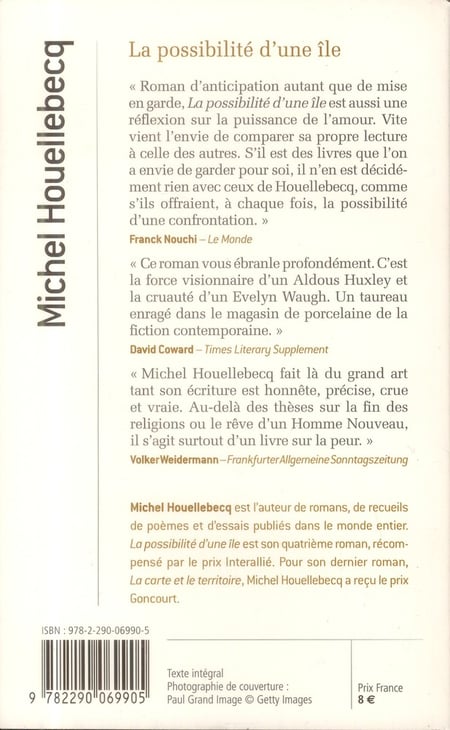 Michel Houellebecq

La possibilité d'une île

« Roman d'anticipation autant que de mise en garde, La possibilité d'une île est aussi une réflexion sur la puissance de l'amour. Vite vient l'envie de comparer sa propre lecture à celle des autres. S'il est des livres que l'on a envie de garder pour soi, il n'en est décidément rien avec ceux de Houellebecq, comme s'ils offraient, à chaque fois, la possibilité d'une confrontation. »

Franck Nouchi – Le Monde

« Ce roman vous ébranle profondément. C'est la force visionnaire d'un Aldous Huxley et la cruauté d'un Evelyn Waugh. Un taureau enragé dans le magasin de porcelaine de la fiction contemporaine. »

David Coward – Times Literary Supplement

« Michel Houellebecq fait là du grand art tant son écriture est honnête, précise, crue et vraie. Au-delà des thèses sur la fin des religions ou le rêve d'un Homme Nouveau, il s'agit surtout d'un livre sur la peur. »

Volker Weidermann – Frankfurter Allgemeine Sonntagszeitung

Michel Houellebecq est l'auteur de romans, de recueils de poèmes et d'essais publiés dans le monde entier. La possibilité d'une île est son quatrième roman, récompensé par le prix Interallié. Pour son dernier roman, La carte et le territoire, Michel Houellebecq a reçu le prix Goncourt.

ISBN : 978-2-290-06990-5

9 782290 069905

Texte intégral
Photographie de couverture :
Paul Grand Image © Getty Images

Prix France
8 €